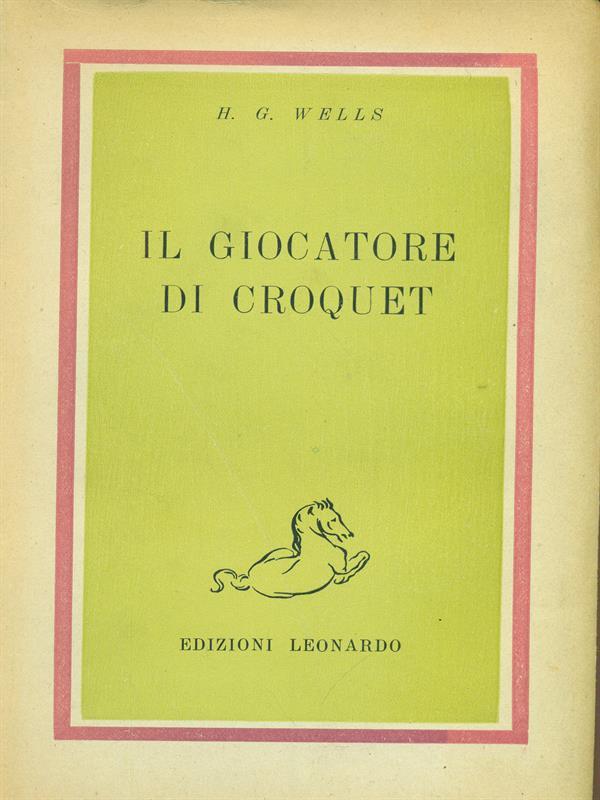 H. G. WELLS

IL GIOCATORE DI CROQUET

EDIZIONI LEONARDO